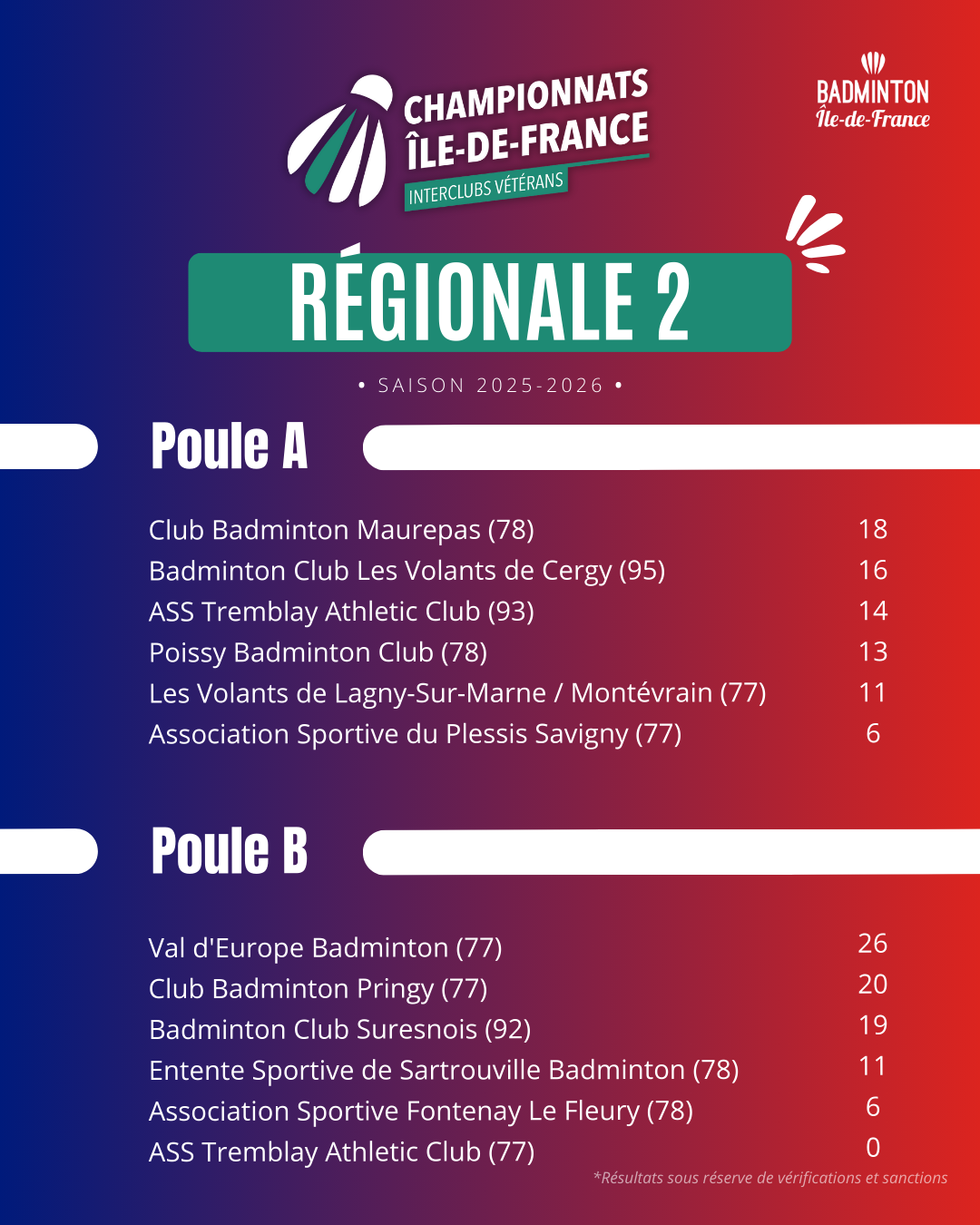 CHAMPIONNATS ÎLE-DE-FRANCE
INTERCLUBS VÉTÉRANS

BADMINTON
Île-de-France

RÉGIONALE 2

• SAISON 2025-2026 •

Poule A

| | |
|---|---|
| Club Badminton Maurepas (78) | 18 |
| Badminton Club Les Volants de Cergy (95) | 16 |
| ASS Tremblay Athletic Club (93) | 14 |
| Poissy Badminton Club (78) | 13 |
| Les Volants de Lagny-Sur-Marne / Montévrain (77) | 11 |
| Association Sportive du Plessis Savigny (77) | 6 |

Poule B

| | |
|---|---|
| Val d'Europe Badminton (77) | 26 |
| Club Badminton Pringy (77) | 20 |
| Badminton Club Suresnois (92) | 19 |
| Entente Sportive de Sartrouville Badminton (78) | 11 |
| Association Sportive Fontenay Le Fleury (78) | 6 |
| ASS Tremblay Athletic Club (77) | 0 |

*Résultats sous réserve de vérifications et sanctions